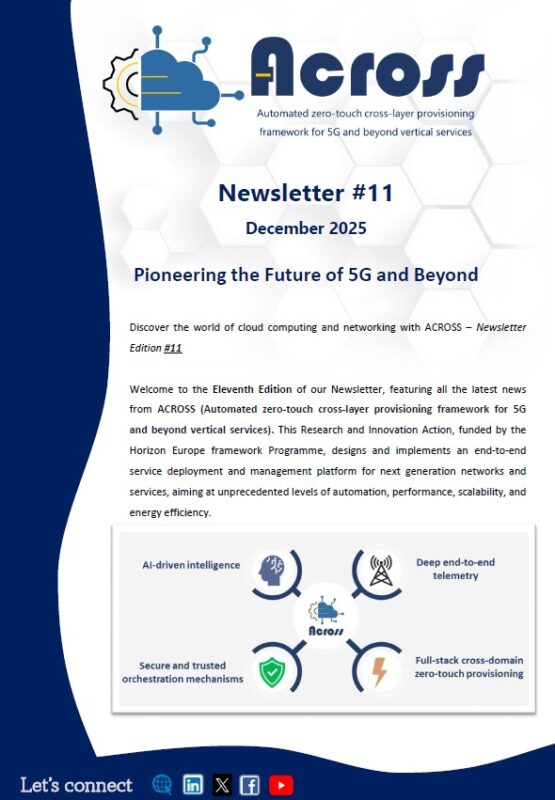 Across

Automated zero-touch cross-layer provisioning framework for 5G and beyond vertical services

Newsletter #11

December 2025

Pioneering the Future of 5G and Beyond

Discover the world of cloud computing and networking with ACROSS – Newsletter Edition #11

Welcome to the Eleventh Edition of our Newsletter, featuring all the latest news from ACROSS (Automated zero-touch cross-layer provisioning framework for 5G and beyond vertical services). This Research and Innovation Action, funded by the Horizon Europe framework Programme, designs and implements an end-to-end service deployment and management platform for next generation networks and services, aiming at unprecedented levels of automation, performance, scalability, and energy efficiency.

AI-driven intelligence

Deep end-to-end telemetry

Across

Secure and trusted orchestration mechanisms

Full-stack cross-domain zero-touch provisioning

Let's connect